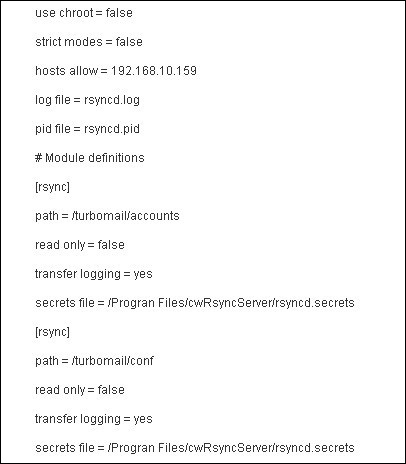 use chroot = false

strict modes = false

hosts allow = 192.168.10.159

log file = rsyncd.log

pid file = rsyncd.pid

# Module definitions

[rsync]

path = /turbomail/accounts

read only = false

transfer logging = yes

secrets file = /Progran Files/cwRsyncServer/rsyncd.secrets

[rsync]

path = /turbomail/conf

read only = false

transfer logging = yes

secrets file = /Progran Files/cwRsyncServer/rsyncd.secrets